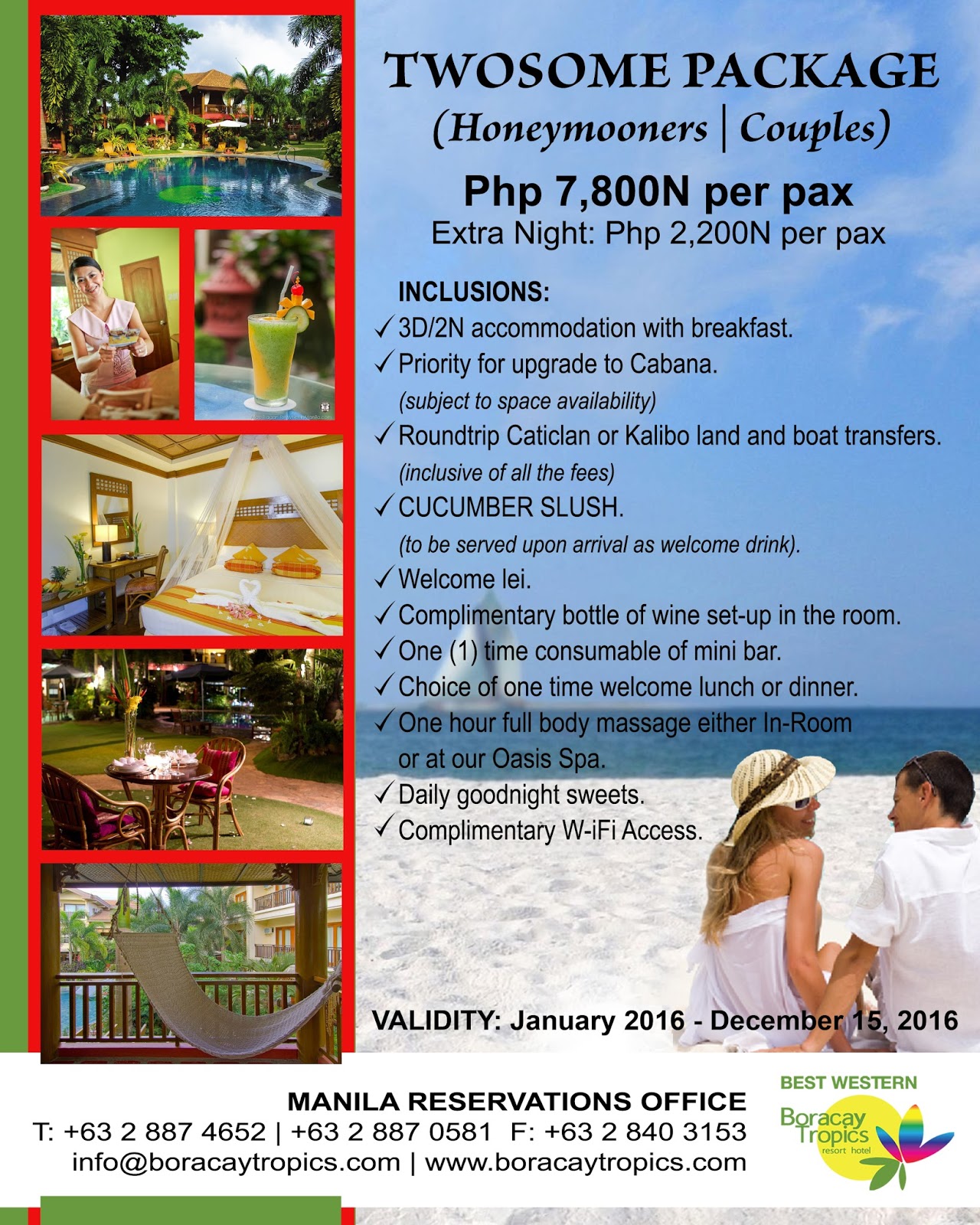 TWOSOME PACKAGE
(Honeymooners | Couples)

Php 7,800N per pax
Extra Night: Php 2,200N per pax

INCLUSIONS:
✓ 3D/2N accommodation with breakfast.
✓ Priority for upgrade to Cabana.
(subject to space availability)
✓ Roundtrip Caticlan or Kalibo land and boat transfers.
(inclusive of all the fees)
✓ CUCUMBER SLUSH.
(to be served upon arrival as welcome drink).
✓ Welcome lei.
✓ Complimentary bottle of wine set-up in the room.
✓ One (1) time consumable of mini bar.
✓ Choice of one time welcome lunch or dinner.
✓ One hour full body massage either In-Room or at our Oasis Spa.
✓ Daily goodnight sweets.
✓ Complimentary W-iFi Access.

VALIDITY: January 2016 - December 15, 2016

MANILA RESERVATIONS OFFICE
T: +63 2 887 4652 | +63 2 887 0581 F: +63 2 840 3153
info@boracaytropics.com | www.boracaytropics.com

BEST WESTERN
Boracay Tropics
resort hotel